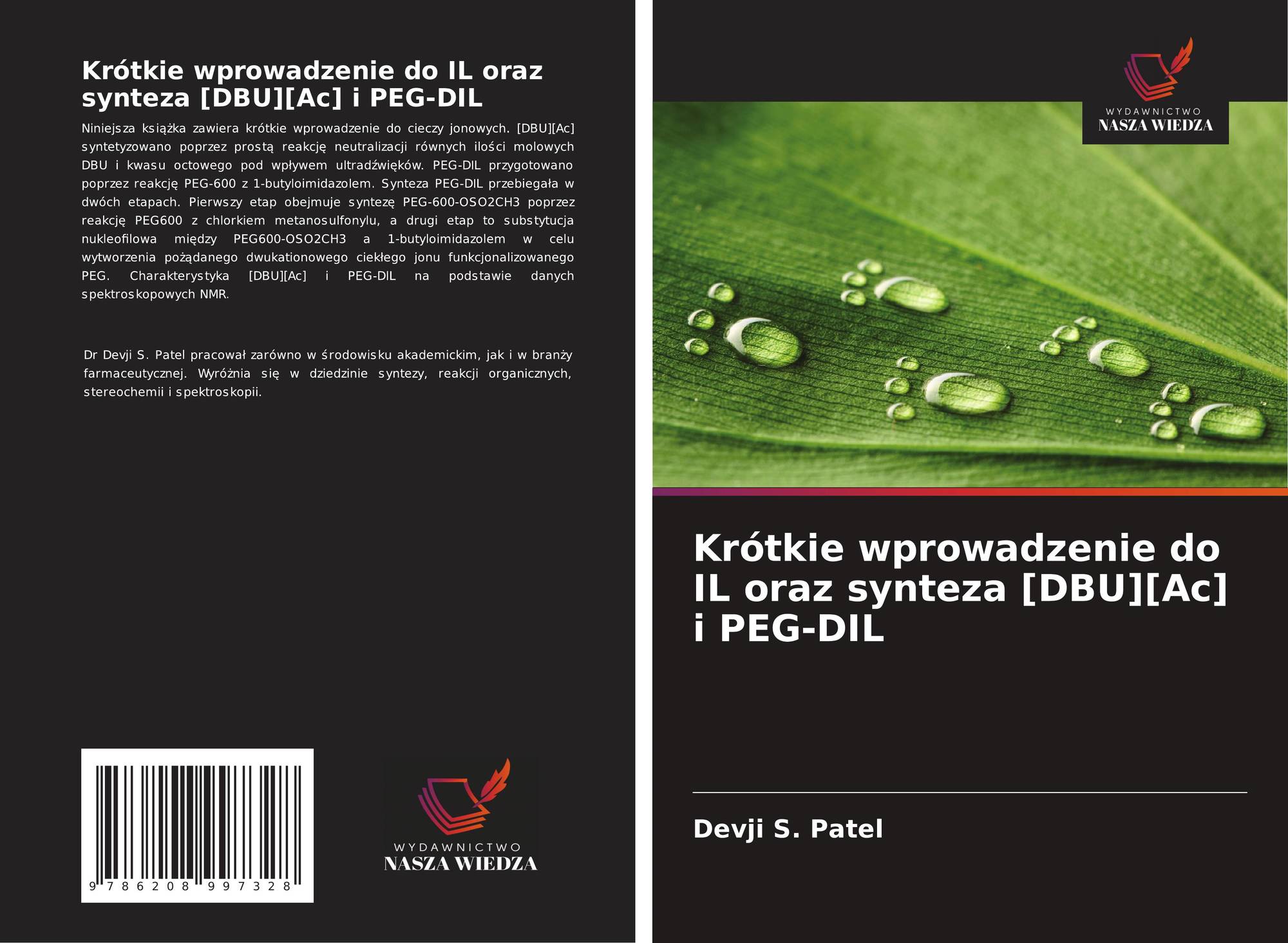 Krótkie wprowadzenie do IL oraz synteza [DBU][Ac] i PEG-DIL

Niniejsza książka zawiera krótkie wprowadzenie do cieczy jonowych. [DBU][Ac] syntetyzowano poprzez prostą reakcję neutralizacji równych ilości molowych DBU i kwasu octowego pod wpływem ultradźwięków. PEG-DIL przygotowano poprzez reakcję PEG-600 z 1-butyloimidazolem. Synteza PEG-DIL przebiegała w dwóch etapach. Pierwszy etap obejmuje syntezę PEG-600-OSO2CH3 poprzez reakcję PEG600 z chlorkiem metanosulfonylu, a drugi etap to substytucja nukleofilowa między PEG600-OSO2CH3 a 1-butyloimidazolem w celu wytworzenia pożądanego dwukationowego ciekłego jonu funkcjonalizowanego PEG. Charakterystyka [DBU][Ac] i PEG-DIL na podstawie danych spektroskopowych NMR.

Dr Devji S. Patel pracował zarówno w środowisku akademickim, jak i w branży farmaceutycznej. Wyróżnia się w dziedzinie syntezy, reakcji organicznych, stereochemii i spektroskopii.

9 786208 997328

WYDAWNICTWO
NASZA WIEDZA

WYDAWNICTWO
NASZA WIEDZA

Krótkie wprowadzenie do IL oraz synteza [DBU][Ac] i PEG-DIL

Devji S. Patel